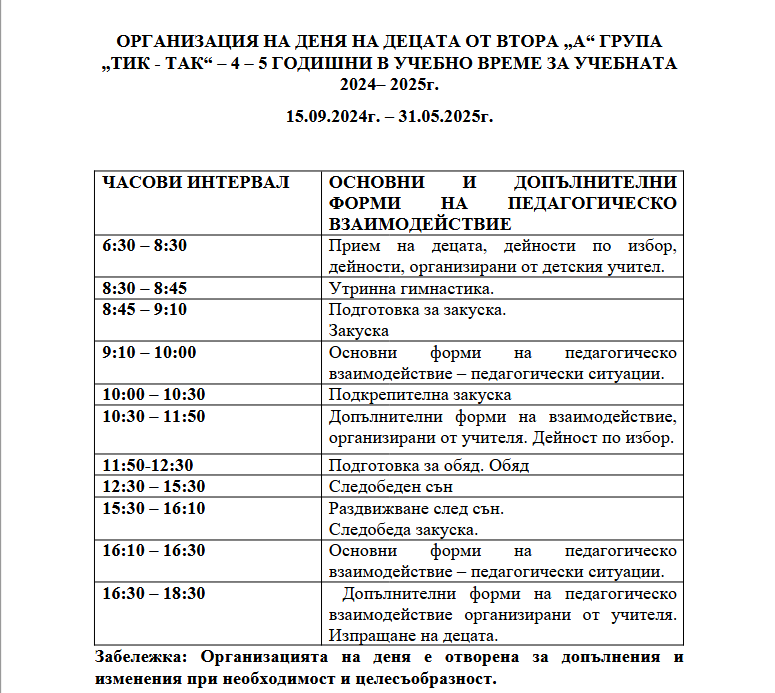 ОРГАНИЗАЦИЯ НА ДЕНЯ НА ДЕЦАТА ОТ ВТОРА „А“ ГРУПА „ТИК - ТАК“ – 4 – 5 ГОДИШНИ В УЧЕБНО ВРЕМЕ ЗА УЧЕБНАТА 2024– 2025г.

15.09.2024г. – 31.05.2025г.

| ЧАСОВИ ИНТЕРВАЛ | ОСНОВНИ И ДОПЪЛНИТЕЛНИ ФОРМИ НА ПЕДАГОГИЧЕСКО ВЗАИМОДЕЙСТВИЕ |
|---|---|
| 6:30 – 8:30 | Прием на децата, дейности по избор, дейности, организирани от детския учител. |
| 8:30 – 8:45 | Утринна гимнастика. |
| 8:45 – 9:10 | Подготовка за закуска. Закуска |
| 9:10 – 10:00 | Основни форми на педагогическо взаимодействие – педагогически ситуации. |
| 10:00 – 10:30 | Подкрепителна закуска |
| 10:30 – 11:50 | Допълнителни форми на взаимодействие, организирани от учителя. Дейност по избор. |
| 11:50-12:30 | Подготовка за обяд. Обяд |
| 12:30 – 15:30 | Следобеден сън |
| 15:30 – 16:10 | Раздвижване след сън. Следобеда закуска. |
| 16:10 – 16:30 | Основни форми на педагогическо взаимодействие – педагогически ситуации. |
| 16:30 – 18:30 | Допълнителни форми на педагогическо взаимодействие организирани от учителя. Изпращане на децата. |

Забележка: Организацията на деня е отворена за допълнения и изменения при необходимост и целесъобразност.